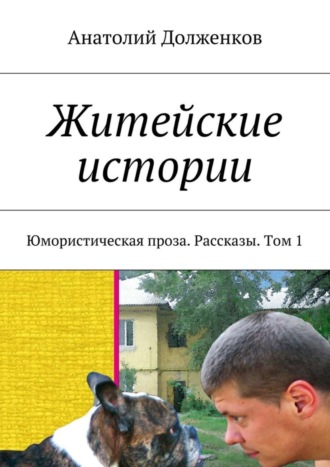 Анатолий Долженков

Житейские истории

Юмористическая проза. Рассказы. Том 1